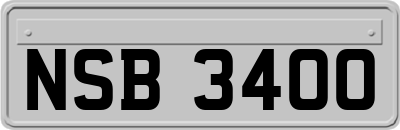 NSB 3400